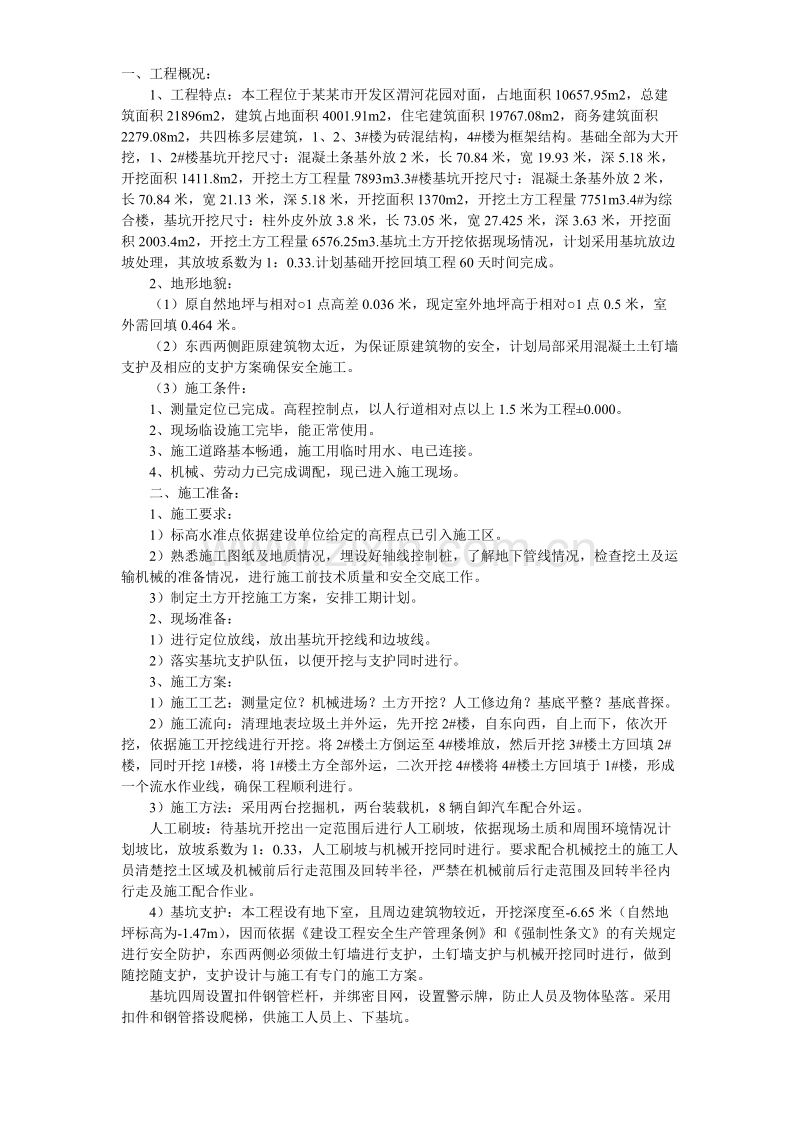 一、工程概况：

1、工程特点：本工程位于某某市开发区渭河花园对面，占地面积10657.95m2，总建筑面积21896m2，建筑占地面积4001.91m2，住宅建筑面积19767.08m2，商务建筑面积2279.08m2，共四栋多层建筑，1、2、3#楼为砖混结构，4#楼为框架结构。基础全部为大开挖，1、2#楼基坑开挖尺寸：混凝土条基外放2米，长70.84米，宽19.93米，深5.18米，开挖面积1411.8m2，开挖土方工程量7893m3.3#楼基坑开挖尺寸：混凝土条基外放2米，长70.84米，宽21.13米，深5.18米，开挖面积1370m2，开挖土方工程量7751m3.4#为综合楼，基坑开挖尺寸：柱外皮外放3.8米，长73.05米，宽27.425米，深3.63米，开挖面积2003.4m2，开挖土方工程量6576.25m3.基坑土方开挖依据现场情况，计划采用基坑放边坡处理，其放坡系数为1：0.33.计划基础开挖回填工程60天时间完成。

2、地形地貌：

（1）原自然地坪与相对○1点高差0.036米，现定室外地坪高于相对○1点0.5米，室外需回填0.464米。

（2）东西两侧距原建筑物太近，为保证原建筑物的安全，计划局部采用混凝土土钉墙支护及相应的支护方案确保安全施工。

（3）施工条件：

1、测量定位已完成。高程控制点，以人行道相对点以上1.5米为工程±0.000。

2、现场临设施工完毕，能正常使用。

3、施工道路基本畅通，施工用临时用水、电已连接。

4、机械、劳动力已完成调配，现已进入施工现场。

二、施工准备：

1、施工要求：

1）标高水准点依据建设单位给定的高程点已引入施工区。

2）熟悉施工图纸及地质情况，埋设好轴线控制桩，了解地下管线情况，检查挖土及运输机械的准备情况，进行施工前技术质量和安全交底工作。

3）制定土方开挖施工方案，安排工期计划。

2、现场准备：

1）进行定位放线，放出基坑开挖线和边坡线。

2）落实基坑支护队伍，以便开挖与支护同时进行。

3、施工方案：

1）施工工艺：测量定位？机械进场？土方开挖？人工修边角？基底平整？基底普探。

2）施工流向：清理地表垃圾土并外运，先开挖2#楼，自东向西，自上而下，依次开挖，依据施工开挖线进行开挖。将2#楼土方倒运至4#楼堆放，然后开挖3#楼土方回填2#楼，同时开挖1#楼，将1#楼土方全部外运，二次开挖4#楼将4#楼土方回填于1#楼，形成一个流水作业线，确保工程顺利进行。

3）施工方法：采用两台挖掘机，两台装载机，8辆自卸汽车配合外运。

人工刷坡：待基坑开挖出一定范围后进行人工刷坡，依据现场土质和周围环境情况计划坡比，放坡系数为1：0.33，人工刷坡与机械开挖同时进行。要求配合机械挖土的施工人员清楚挖土区域及机械前后行走范围及回转半径，严禁在机械前后行走范围及回转半径内行走及施工配合作业。

4）基坑支护：本工程设有地下室，且周边建筑物较近，开挖深度至-6.65米（自然地坪标高为-1.47m），因而依据《建设工程安全生产管理条例》和《强制性条文》的有关规定进行安全防护，东西两侧必须做土钉墙进行支护，土钉墙支护与机械开挖同时进行，做到随挖随支护，支护设计与施工有专门的施工方案。

基坑四周设置扣件钢管栏杆，并绑密目网，设置警示牌，防止人员及物体坠落。采用扣件和钢管搭设爬梯，供施工人员上、下基坑。